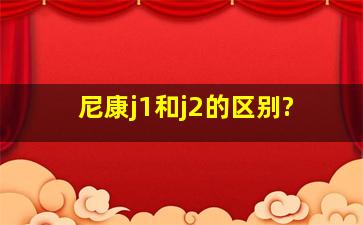 尼康j1和j2的区别?